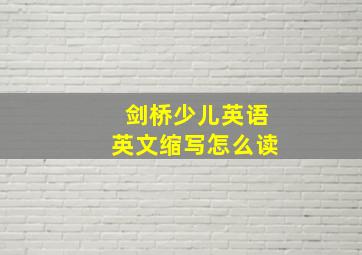 剑桥少儿英语
英文缩写怎么读